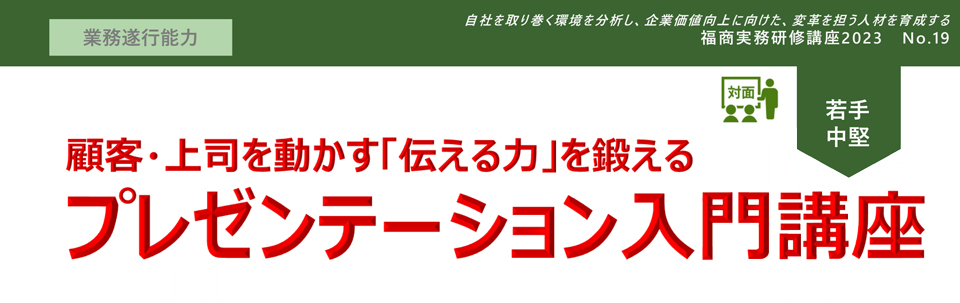 業務遂行能力

自社を取り巻く環境を分析し、企業価値向上に向けた、変革を担う人材を育成する
福商実務研修講座2023 No.19

対面

若手
中堅

顧客・上司を動かす「伝える力」を鍛える
プレゼンテーション入門講座